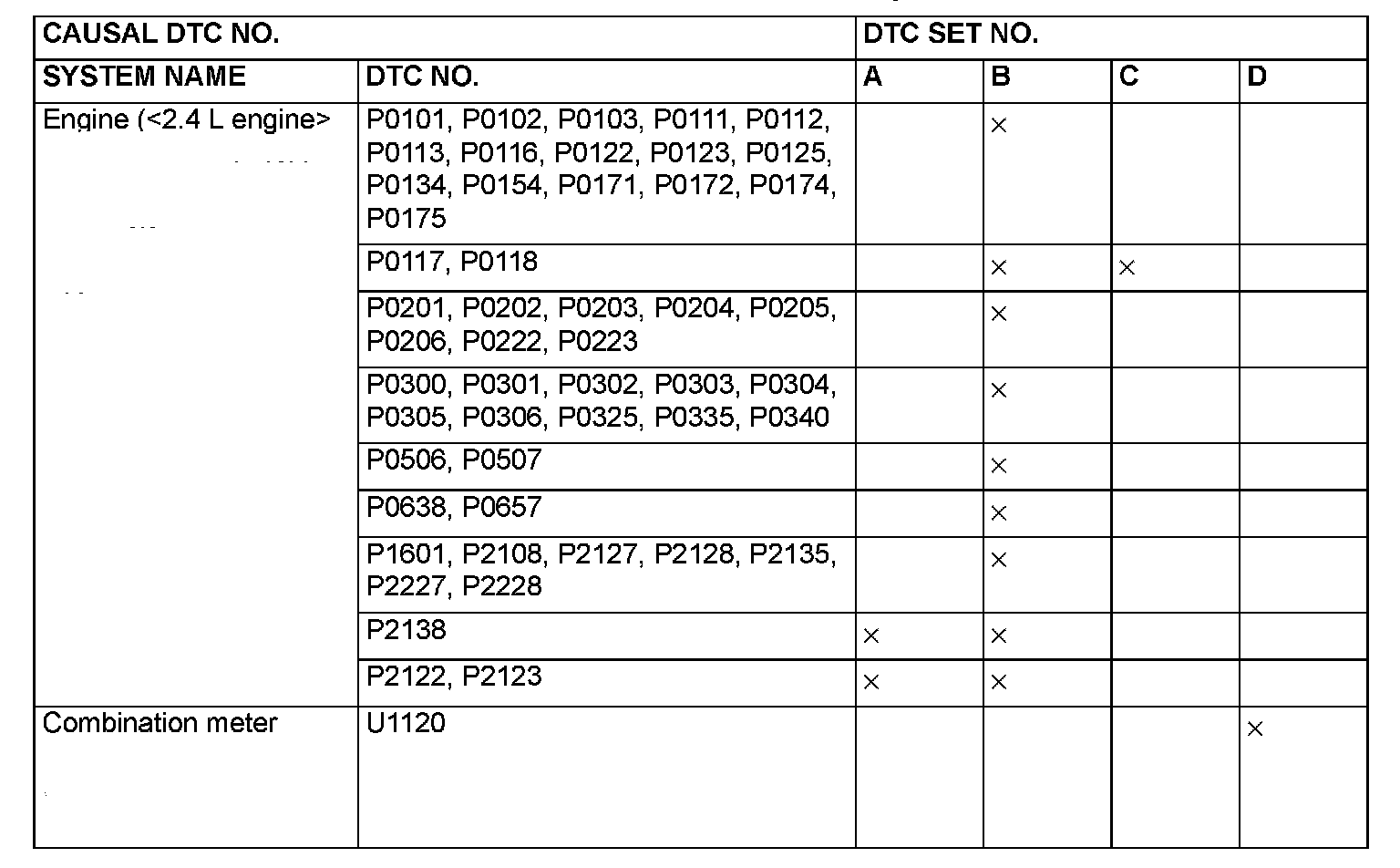 | CAUSAL DTC NO. | | DTC SET NO. | | | |
|---|---|---|---|---|---|
| SYSTEM NAME | DTC NO. | A | B | C | D |
| Engine (<2.4 L engine> | P0101, P0102, P0103, P0111, P0112, P0113, P0116, P0122, P0123, P0125, P0134, P0154, P0171, P0172, P0174, P0175 | | × | | |
| | P0117, P0118 | | × | × | |
| | P0201, P0202, P0203, P0204, P0205, P0206, P0222, P0223 | | × | | |
| | P0300, P0301, P0302, P0303, P0304, P0305, P0306, P0325, P0335, P0340 | | × | | |
| | P0506, P0507 | | × | | |
| | P0638, P0657 | | × | | |
| | P1601, P2108, P2127, P2128, P2135, P2227, P2228 | | × | | |
| | P2138 | × | × | | |
| | P2122, P2123 | × | × | | |
| Combination meter | U1120 | | | | × |